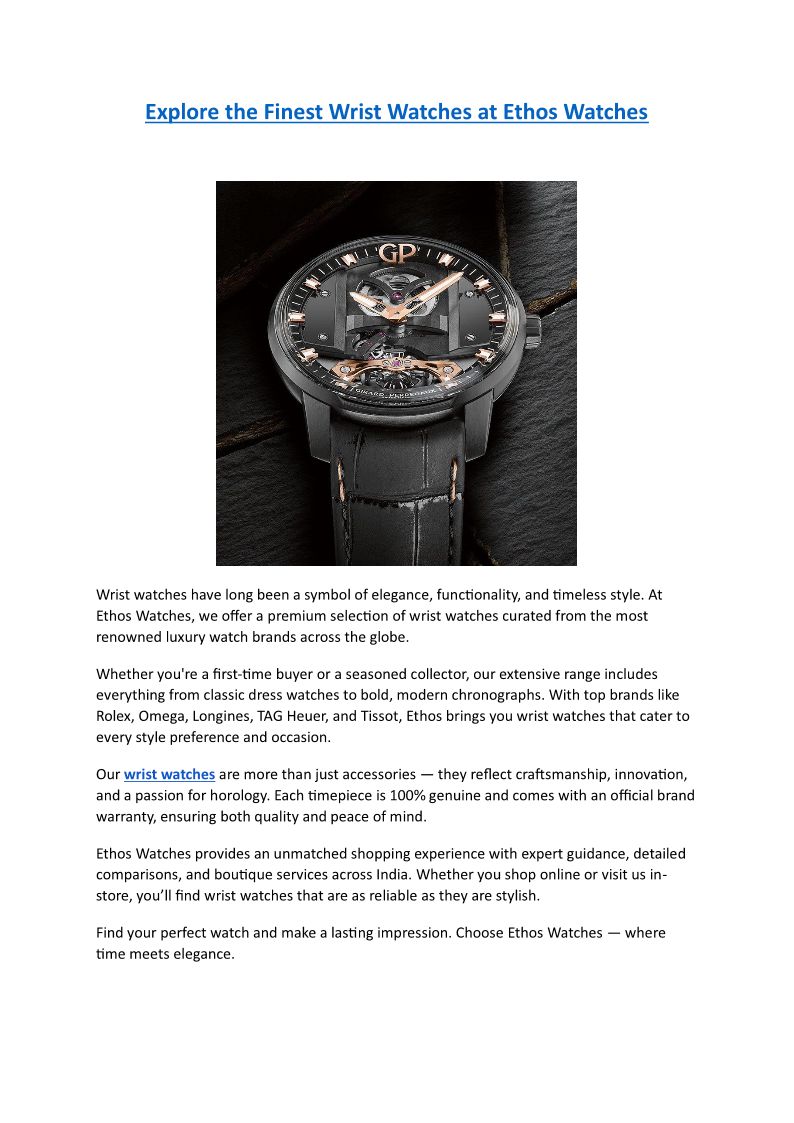 Explore the Finest Wrist Watches at Ethos Watches

GP

Wrist watches have long been a symbol of elegance, functionality, and timeless style. At Ethos Watches, we offer a premium selection of wrist watches curated from the most renowned luxury watch brands across the globe.

Whether you're a first-time buyer or a seasoned collector, our extensive range includes everything from classic dress watches to bold, modern chronographs. With top brands like Rolex, Omega, Longines, TAG Heuer, and Tissot, Ethos brings you wrist watches that cater to every style preference and occasion.

Our wrist watches are more than just accessories — they reflect craftsmanship, innovation, and a passion for horology. Each timepiece is 100% genuine and comes with an official brand warranty, ensuring both quality and peace of mind.

Ethos Watches provides an unmatched shopping experience with expert guidance, detailed comparisons, and boutique services across India. Whether you shop online or visit us in-store, you'll find wrist watches that are as reliable as they are stylish.

Find your perfect watch and make a lasting impression. Choose Ethos Watches — where time meets elegance.